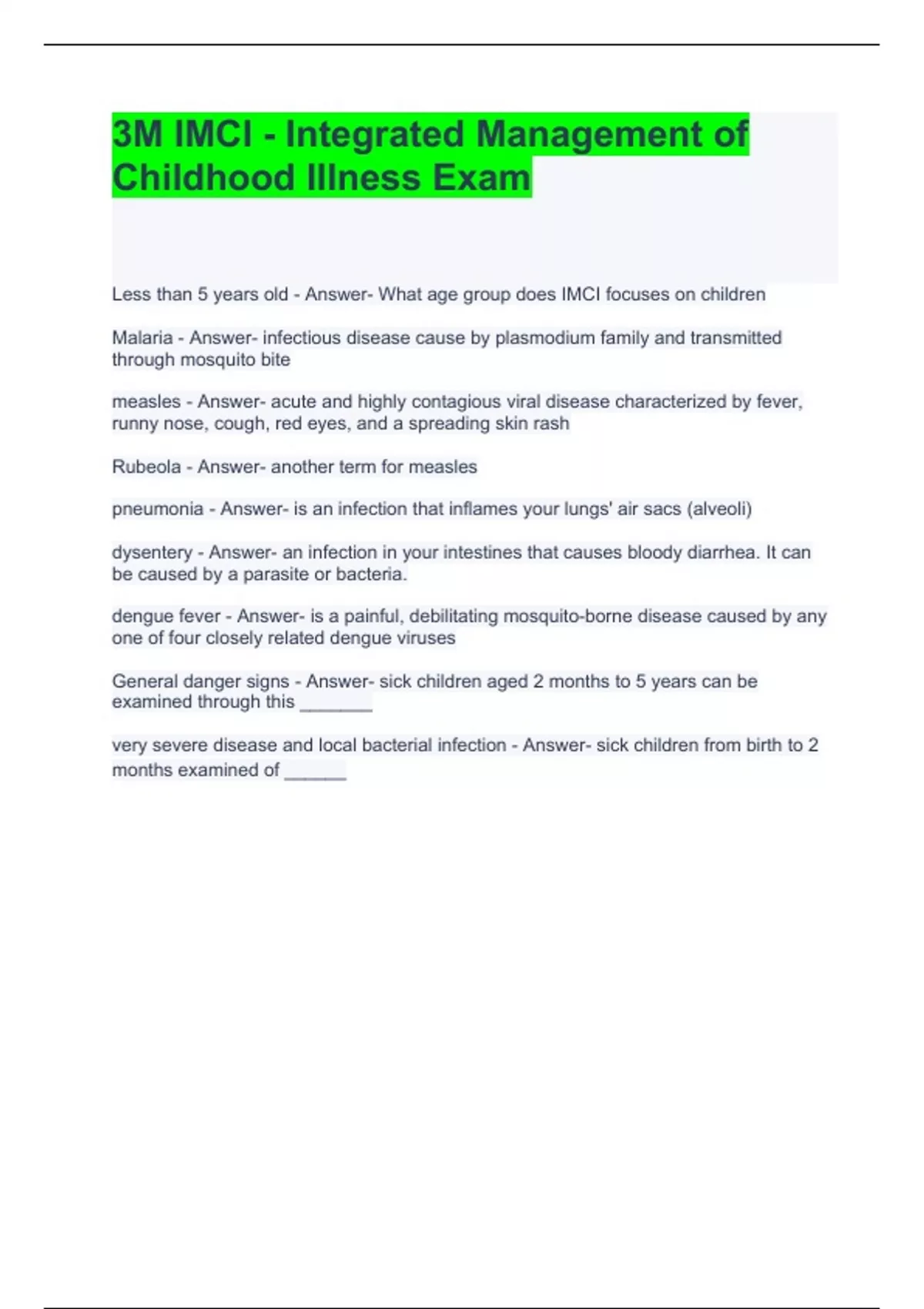 3M IMCI - Integrated Management of Childhood Illness Exam

Less than 5 years old - Answer- What age group does IMCI focuses on children

Malaria - Answer- infectious disease cause by plasmodium family and transmitted through mosquito bite

measles - Answer- acute and highly contagious viral disease characterized by fever, runny nose, cough, red eyes, and a spreading skin rash

Rubeola - Answer- another term for measles

pneumonia - Answer- is an infection that inflames your lungs' air sacs (alveoli)

dysentery - Answer- an infection in your intestines that causes bloody diarrhea. It can be caused by a parasite or bacteria.

dengue fever - Answer- is a painful, debilitating mosquito-borne disease caused by any one of four closely related dengue viruses

General danger signs - Answer- sick children aged 2 months to 5 years can be examined through this _______

very severe disease and local bacterial infection - Answer- sick children from birth to 2 months examined of ______